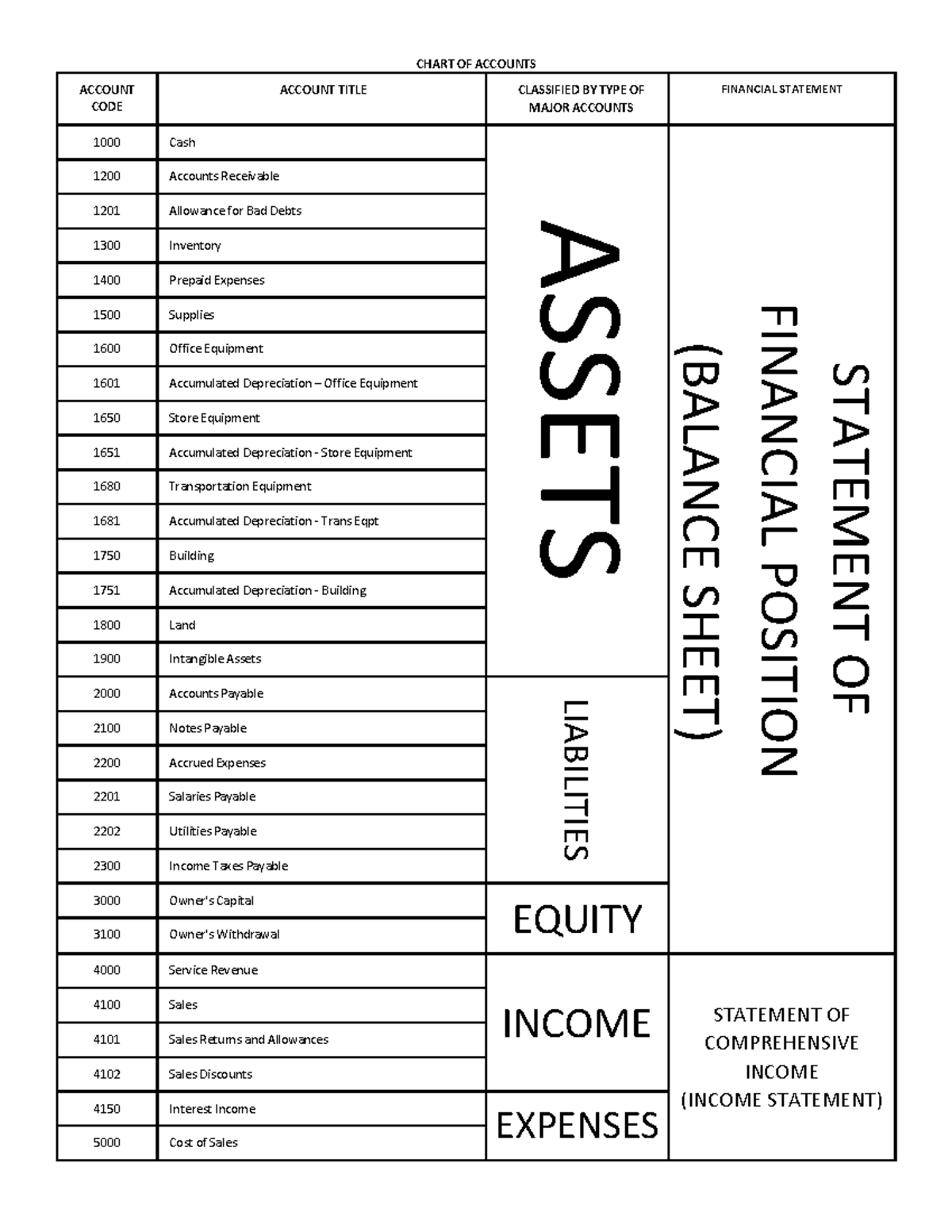 CHART OF ACCOUNTS

| ACCOUNT CODE | ACCOUNT TITLE | CLASSIFIED BY TYPE OF MAJOR ACCOUNTS | FINANCIAL STATEMENT |
|---|---|---|---|
| 1000 | Cash | ASSETS | STATEMENT OF FINANCIAL POSITION (BALANCE SHEET) |
| 1200 | Accounts Receivable | | |
| 1201 | Allowance for Bad Debts | | |
| 1300 | Inventory | | |
| 1400 | Prepaid Expenses | | |
| 1500 | Supplies | | |
| 1600 | Office Equipment | | |
| 1601 | Accumulated Depreciation – Office Equipment | | |
| 1650 | Store Equipment | | |
| 1651 | Accumulated Depreciation - Store Equipment | | |
| 1680 | Transportation Equipment | | |
| 1681 | Accumulated Depreciation - Trans Eqpt | | |
| 1750 | Building | | |
| 1751 | Accumulated Depreciation - Building | | |
| 1800 | Land | | |
| 1900 | Intangible Assets | | |
| 2000 | Accounts Payable | LIABILITIES | |
| 2100 | Notes Payable | | |
| 2200 | Accrued Expenses | | |
| 2201 | Salaries Payable | | |
| 2202 | Utilities Payable | | |
| 2300 | Income Taxes Payable | | |
| 3000 | Owner's Capital | EQUITY | |
| 3100 | Owner's Withdrawal | | |
| 4000 | Service Revenue | INCOME | STATEMENT OF COMPREHENSIVE INCOME (INCOME STATEMENT) |
| 4100 | Sales | | |
| 4101 | Sales Returns and Allowances | | |
| 4102 | Sales Discounts | | |
| 4150 | Interest Income | EXPENSES | |
| 5000 | Cost of Sales | | |